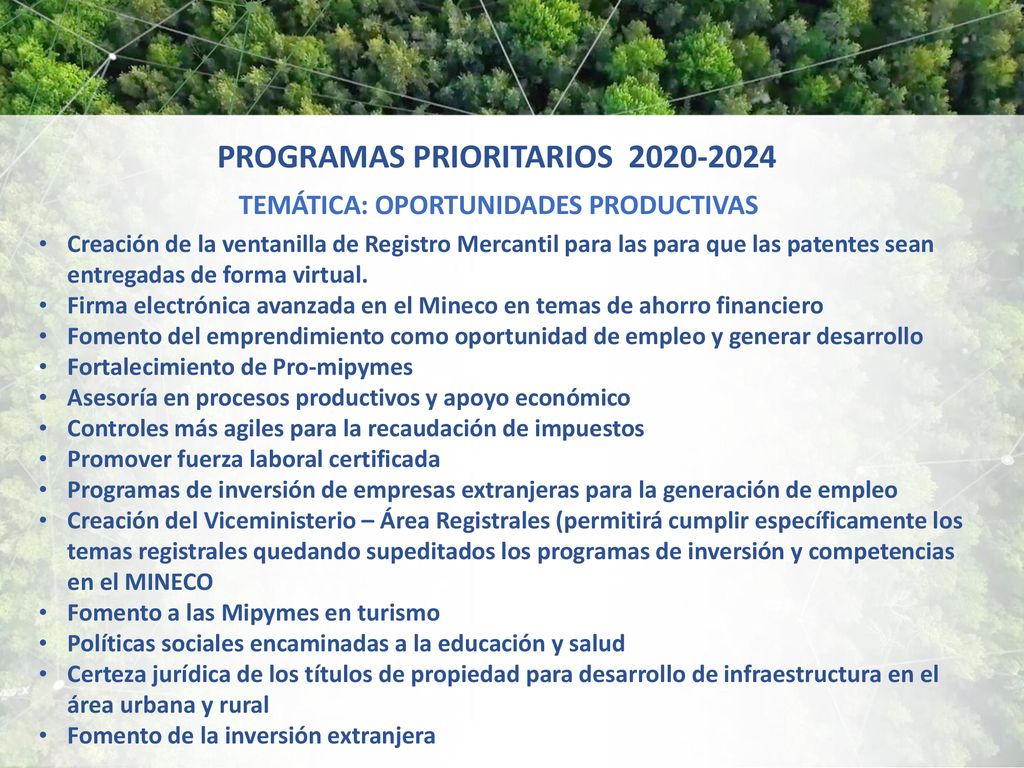 PROGRAMAS PRIORITARIOS 2020-2024

TEMÁTICA: OPORTUNIDADES PRODUCTIVAS

• Creación de la ventanilla de Registro Mercantil para las para que las patentes sean entregadas de forma virtual.
• Firma electrónica avanzada en el Mineco en temas de ahorro financiero
• Fomento del emprendimiento como oportunidad de empleo y generar desarrollo
• Fortalecimiento de Pro-mipymes
• Asesoría en procesos productivos y apoyo económico
• Controles más agiles para la recaudación de impuestos
• Promover fuerza laboral certificada
• Programas de inversión de empresas extranjeras para la generación de empleo
• Creación del Viceministerio – Área Registrales (permitirá cumplir específicamente los temas registrales quedando supeditados los programas de inversión y competencias en el MINECO
• Fomento a las Mipymes en turismo
• Políticas sociales encaminadas a la educación y salud
• Certeza jurídica de los títulos de propiedad para desarrollo de infraestructura en el área urbana y rural
• Fomento de la inversión extranjera